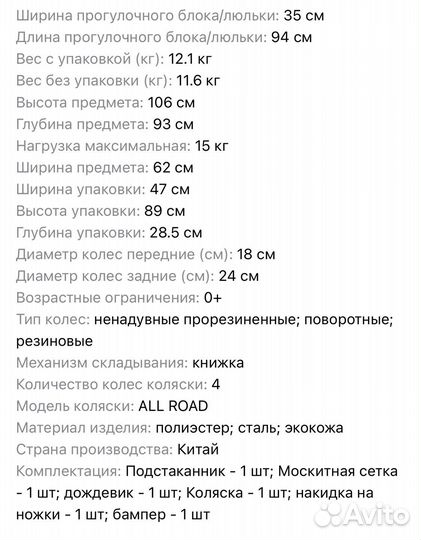 Ширина прогулочного блока/люльки: 35 см
Длина прогулочного блока/люльки: 94 см
Вес с упаковкой (кг): 12.1 кг
Вес без упаковки (кг): 11.6 кг
Высота предмета: 106 см
Глубина предмета: 93 см
Нагрузка максимальная: 15 кг
Ширина предмета: 62 см
Ширина упаковки: 47 см
Высота упаковки: 89 см
Глубина упаковки: 28.5 см
Диаметр колес передние (см): 18 см
Диаметр колес задние (см): 24 см
Возрастные ограничения: 0+
Тип колес: ненадувные прорезиненные; поворотные; резиновые
Механизм складывания: книжка
Количество колес коляски: 4
Модель коляски: ALL ROAD
Материал изделия: полиэстер; сталь; экокожа
Страна производства: Китай
Комплектация: Подстаканник - 1 шт; Москитная сетка - 1 шт; дождевик - 1 шт; Коляска - 1 шт; накидка на ножки - 1 шт; бампер - 1 шт
Avito